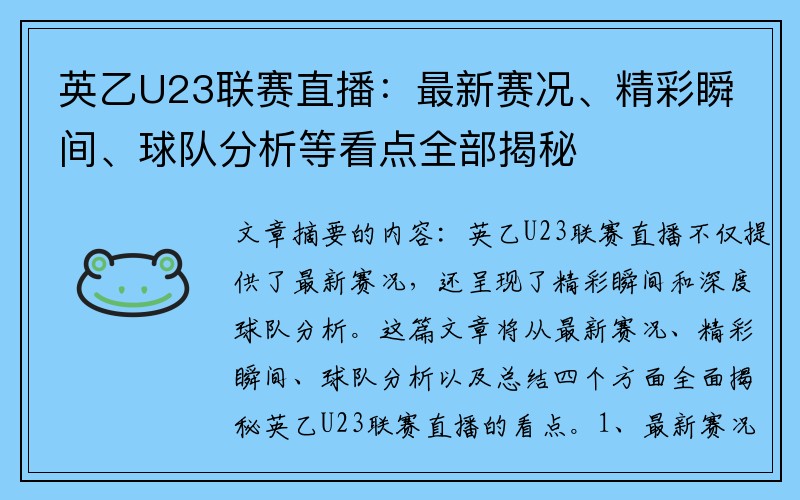 英乙U23联赛直播：最新赛况、精彩瞬间、球队分析等看点全部揭秘

文章摘要的内容：英乙U23联赛直播不仅提供了最新赛况，还呈现了精彩瞬间和深度球队分析。这篇文章将从最新赛况、精彩瞬间、球队分析以及总结四个方面全面揭秘英乙U23联赛直播的看点。1、最新赛况